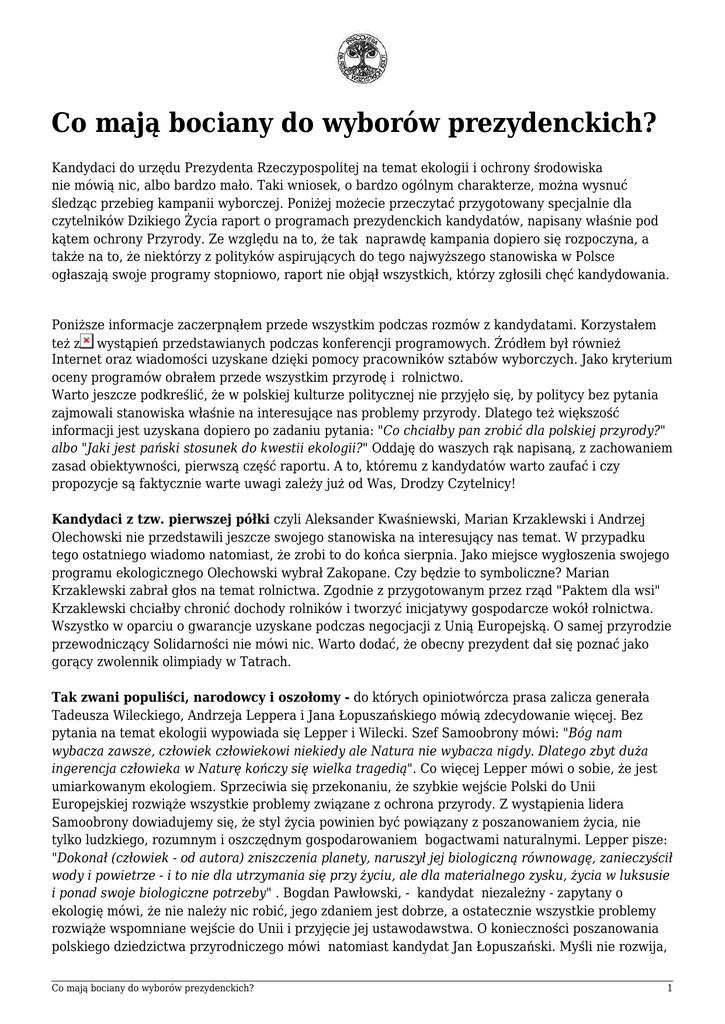 Co mają bociany do wyborów prezydenckich?

Kandydaci do urzędu Prezydenta Rzeczypospolitej na temat ekologii i ochrony środowiska nie mówią nic, albo bardzo mało. Taki wniosek, o bardzo ogólnym charakterze, można wysnuć śledząc przebieg kampanii wyborczej. Poniżej możecie przeczytać przygotowany specjalnie dla czytelników Dzikiego Życia raport o programach prezydenckich kandydatów, napisany właśnie pod kątem ochrony Przyrody. Ze względu na to, że tak naprawdę kampania dopiero się rozpoczyna, a także na to, że niektórzy z polityków aspirujących do tego najwyższego stanowiska w Polsce ogłaszają swoje programy stopniowo, raport nie objął wszystkich, którzy zgłosili chęć kandydowania.

Poniższe informacje zaczerpnąłem przede wszystkim podczas rozmów z kandydatami. Korzystałem też z wystąpień przedstawianych podczas konferencji programowych. Źródłem był również Internet oraz wiadomości uzyskane dzięki pomocy pracowników sztabów wyborczych. Jako kryterium oceny programów obrałem przede wszystkim przyrodę i rolnictwo.
Warto jeszcze podkreślić, że w polskiej kulturze politycznej nie przyjęło się, by politycy bez pytania zajmowali stanowiska właśnie na interesujące nas problemy przyrody. Dlatego też większość informacji jest uzyskana dopiero po zadaniu pytania: "Co chciałby pan zrobić dla polskiej przyrody?" albo "Jaki jest pański stosunek do kwestii ekologii?" Oddaję do waszych rąk napisaną, z zachowaniem zasad obiektywności, pierwszą część raportu. A to, któremu z kandydatów warto zaufać i czy propozycje są faktycznie warte uwagi zależy już od Was, Drodzy Czytelnicy!

Kandydaci z tzw. pierwszej półki czyli Aleksander Kwaśniewski, Marian Krzaklewski i Andrzej Olechowski nie przedstawili jeszcze swojego stanowiska na interesujący nas temat. W przypadku tego ostatniego wiadomo natomiast, że zrobi to do końca sierpnia. Jako miejsce wygłoszenia swojego programu ekologicznego Olechowski wybrał Zakopane. Czy będzie to symboliczne? Marian Krzaklewski zabrał głos na temat rolnictwa. Zgodnie z przygotowanym przez rząd "Paktem dla wsi" Krzaklewski chciałby chronić dochody rolników i tworzyć inicjatywy gospodarcze wokół rolnictwa. Wszystko w oparciu o gwarancje uzyskane podczas negocjacji z Unią Europejską. O samej przyrodzie przewodniczący Solidarności nie mówi nic. Warto dodać, że obecny prezydent dał się poznać jako gorący zwolennik olimpiady w Tatrach.

Tak zwani populiści, narodowcy i oszołomy - do których opiniotwórcza prasa zalicza generała Tadeusza Wileckiego, Andrzeja Leppera i Jana Łopuszańskiego mówią zdecydowanie więcej. Bez pytania na temat ekologii wypowiada się Lepper i Wilecki. Szef Samoobrony mówi: "Bóg nam wybacza zawsze, człowiek człowiekowi niekiedy ale Natura nie wybacza nigdy. Dlatego zbyt duża ingerencja człowieka w Naturę kończy się wielka tragedią". Co więcej Lepper mówi o sobie, że jest umiarkowanym ekologiem. Sprzeciwia się przekonaniu, że szybkie wejście Polski do Unii Europejskiej rozwiąże wszystkie problemy związane z ochrona przyrody. Z wystąpienia lidera Samoobrony dowiadujemy się, że styl życia powinien być powiązany z poszanowaniem życia, nie tylko ludzkiego, rozumnym i oszczędnym gospodarowaniem bogactwami naturalnymi. Lepper pisze: "Dokonał (człowiek - od autora) zniszczenia planety, naruszył jej biologiczną równowagę, zanieczyścił wody i powietrze - i to nie dla utrzymania się przy życiu, ale dla materialnego zysku, życia w luksusie i ponad swoje biologiczne potrzeby" . Bogdan Pawłowski, - kandydat niezależny - zapytany o ekologię mówi, że nie należy nic robić, jego zdaniem jest dobrze, a ostatecznie wszystkie problemy rozwiąże wspomniane wejście do Unii i przyjęcie jej ustawodawstwa. O konieczności poszanowania polskiego dziedzictwa przyrodniczego mówi natomiast kandydat Jan Łopuszański. Myśli nie rozwija,

Co mają bociany do wyborów prezydenckich? 1